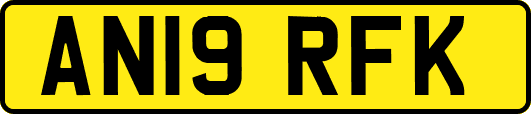 AN19 RFK